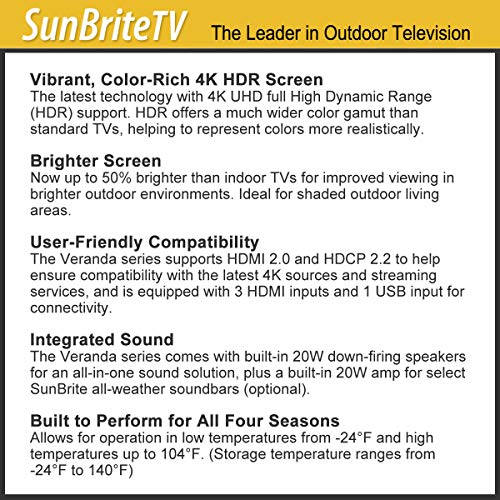 SunBriteTV

The Leader in Outdoor Television

Vibrant, Color-Rich 4K HDR Screen
The latest technology with 4K UHD full High Dynamic Range (HDR) support. HDR offers a much wider color gamut than standard TVs, helping to represent colors more realistically.

Brighter Screen
Now up to 50% brighter than indoor TVs for improved viewing in brighter outdoor environments. Ideal for shaded outdoor living areas.

User-Friendly Compatibility
The Veranda series supports HDMI 2.0 and HDCP 2.2 to help ensure compatibility with the latest 4K sources and streaming services, and is equipped with 3 HDMI inputs and 1 USB input for connectivity.

Integrated Sound
The Veranda series comes with built-in 20W down-firing speakers for an all-in-one sound solution, plus a built-in 20W amp for select SunBrite all-weather soundbars (optional).

Built to Perform for All Four Seasons
Allows for operation in low temperatures from -24°F and high temperatures up to 104°F. (Storage temperature ranges from -24°F to 140°F)